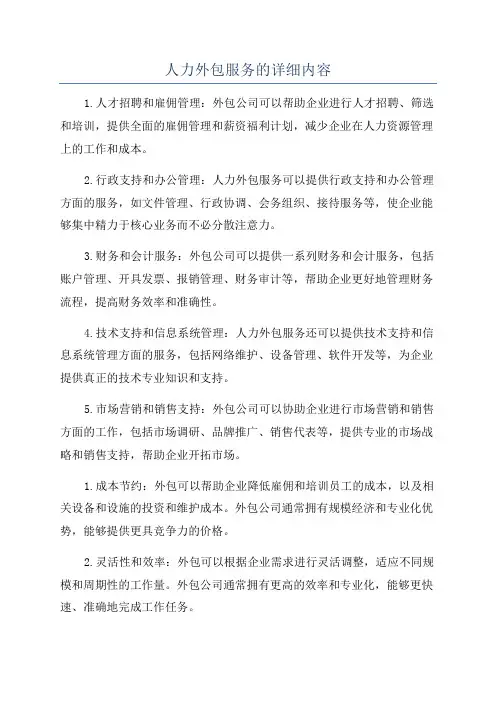 人力外包服务的详细内容

1.人才招聘和雇佣管理：外包公司可以帮助企业进行人才招聘、筛选和培训，提供全面的雇佣管理和薪资福利计划，减少企业在人力资源管理上的工作和成本。

2.行政支持和办公管理：人力外包服务可以提供行政支持和办公管理方面的服务，如文件管理、行政协调、会务组织、接待服务等，使企业能够集中精力于核心业务而不必分散注意力。

3.财务和会计服务：外包公司可以提供一系列财务和会计服务，包括账户管理、开具发票、报销管理、财务审计等，帮助企业更好地管理财务流程，提高财务效率和准确性。

4.技术支持和信息系统管理：人力外包服务还可以提供技术支持和信息系统管理方面的服务，包括网络维护、设备管理、软件开发等，为企业提供真正的技术专业知识和支持。

5.市场营销和销售支持：外包公司可以协助企业进行市场营销和销售方面的工作，包括市场调研、品牌推广、销售代表等，提供专业的市场战略和销售支持，帮助企业开拓市场。

1.成本节约：外包可以帮助企业降低雇佣和培训员工的成本，以及相关设备和设施的投资和维护成本。外包公司通常拥有规模经济和专业化优势，能够提供更具竞争力的价格。

2.灵活性和效率：外包可以根据企业需求进行灵活调整，适应不同规模和周期性的工作量。外包公司通常拥有更高的效率和专业化，能够更快速、准确地完成工作任务。